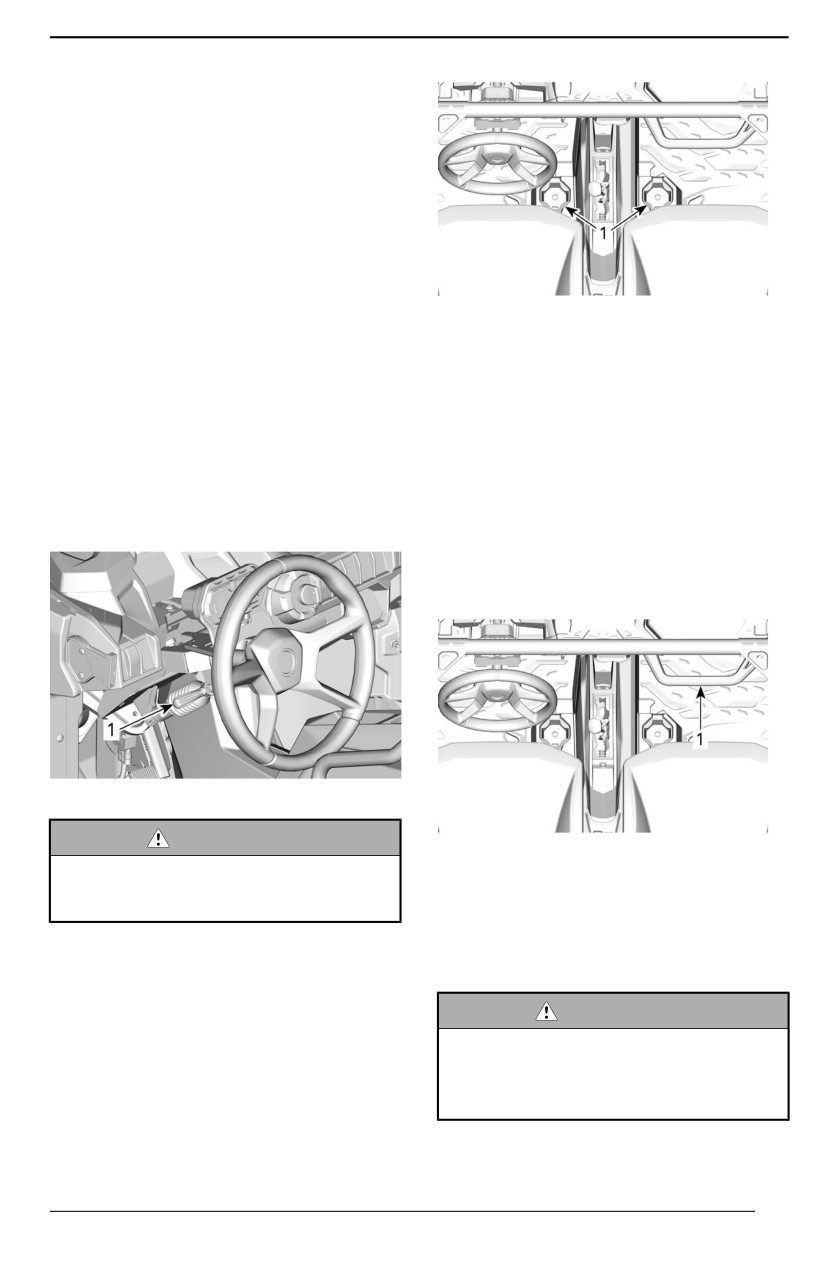 1

1

1